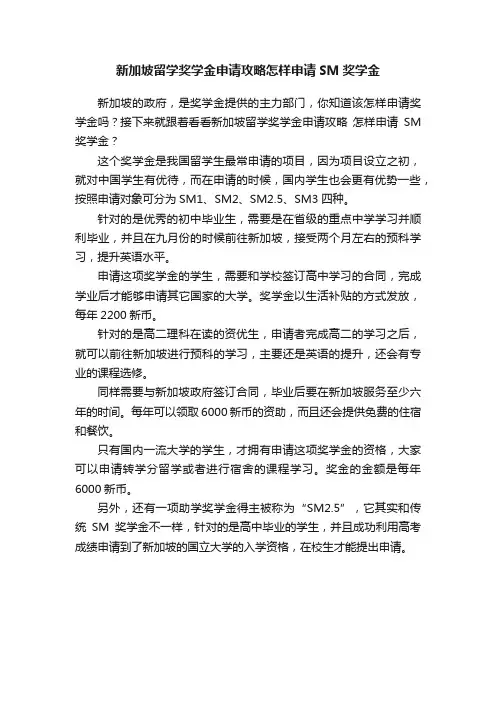 新加坡留学奖学金申请攻略怎样申请 SM 奖学金

新加坡的政府，是奖学金提供的主力部门，你知道该怎样申请奖学金吗？接下来就跟着看看新加坡留学奖学金申请攻略 怎样申请 SM 奖学金？

这个奖学金是我国留学生最常申请的项目，因为项目设立之初，就对中国学生有优待，而在申请的时候，国内学生也会更有优势一些，按照申请对象可分为 SM1、SM2、SM2.5、SM3 四种。

针对的是优秀的初中毕业生，需要是在省级的重点中学学习并顺利毕业，并且在九月份的时候前往新加坡，接受两个月左右的预科学习，提升英语水平。

申请这项奖学金的学生，需要和学校签订高中学习的合同，完成学业后才能够申请其它国家的大学。奖学金以生活补贴的方式发放，每年 2200 新币。

针对的是高二理科在读的资优生，申请者完成高二的学习之后，就可以前往新加坡进行预科的学习，主要还是英语的提升，还会有专业的课程选修。

同样需要与新加坡政府签订合同，毕业后要在新加坡服务至少六年的时间。每年可以领取 6000 新币的资助，而且还会提供免费的住宿和餐饮。

只有国内一流大学的学生，才拥有申请这项奖学金的资格，大家可以申请转学分留学或者进行宿舍的课程学习。奖金的金额是每年 6000 新币。

另外，还有一项助学奖学金得主被称为“SM2.5”，它其实和传统 SM 奖学金不一样，针对的是高中毕业的学生，并且成功利用高考成绩申请到了新加坡的国立大学的入学资格，在校生才能提出申请。